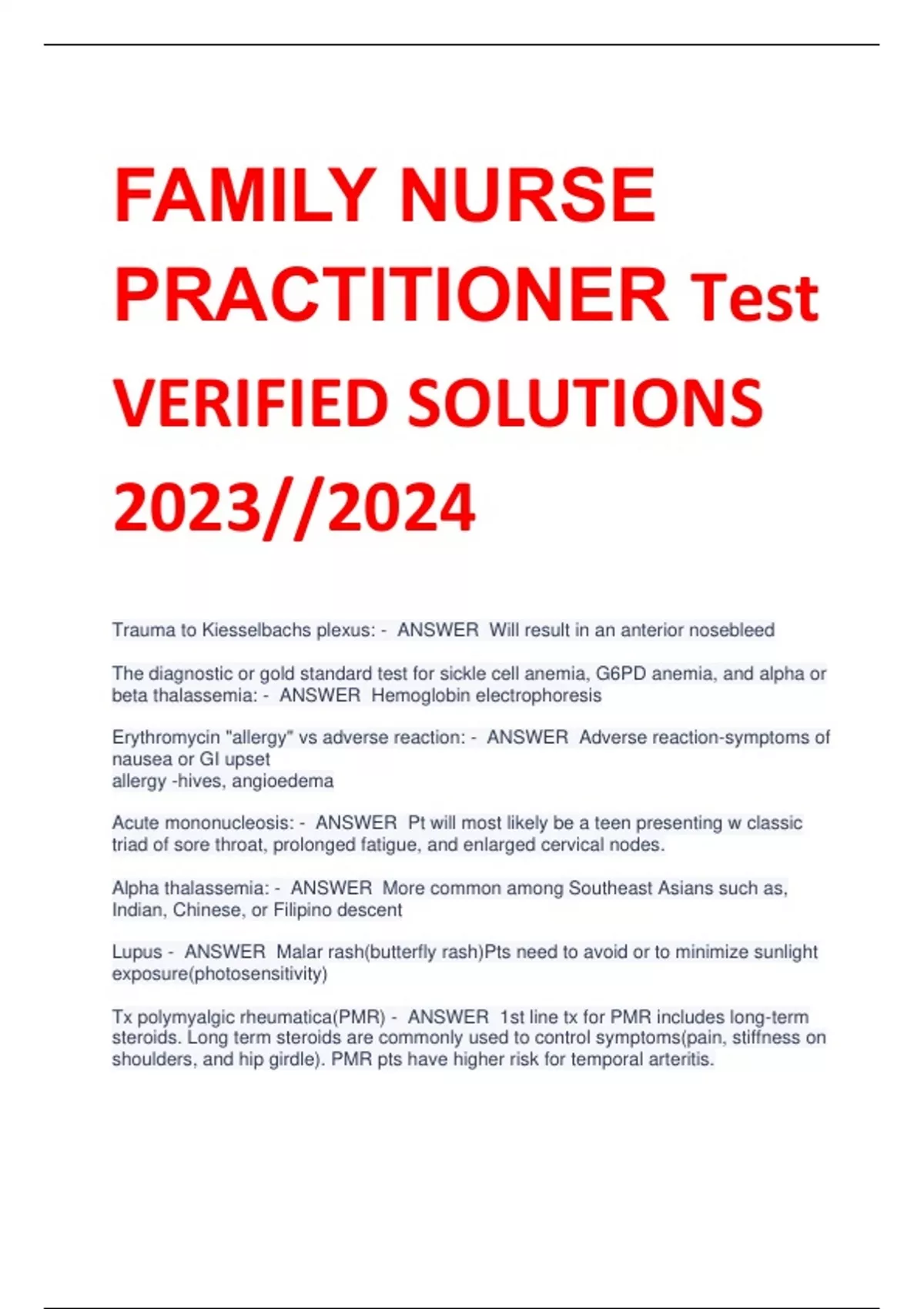 FAMILY NURSE PRACTITIONER Test VERIFIED SOLUTIONS 2023//2024

Trauma to Kiesselbachs plexus: - ANSWER Will result in an anterior nosebleed

The diagnostic or gold standard test for sickle cell anemia, G6PD anemia, and alpha or beta thalassemia: - ANSWER Hemoglobin electrophoresis

Erythromycin "allergy" vs adverse reaction: - ANSWER Adverse reaction-symptoms of nausea or GI upset
allergy -hives, angioedema

Acute mononucleosis: - ANSWER Pt will most likely be a teen presenting w classic triad of sore throat, prolonged fatigue, and enlarged cervical nodes.

Alpha thalassemia: - ANSWER More common among Southeast Asians such as, Indian, Chinese, or Filipino descent

Lupus - ANSWER Malar rash(butterfly rash)Pts need to avoid or to minimize sunlight exposure(photosensitivity)

Tx polymyalgic rheumatica(PMR) - ANSWER 1st line tx for PMR includes long-term steroids. Long term steroids are commonly used to control symptoms(pain, stiffness on shoulders, and hip girdle). PMR pts have higher risk for temporal arteritis.